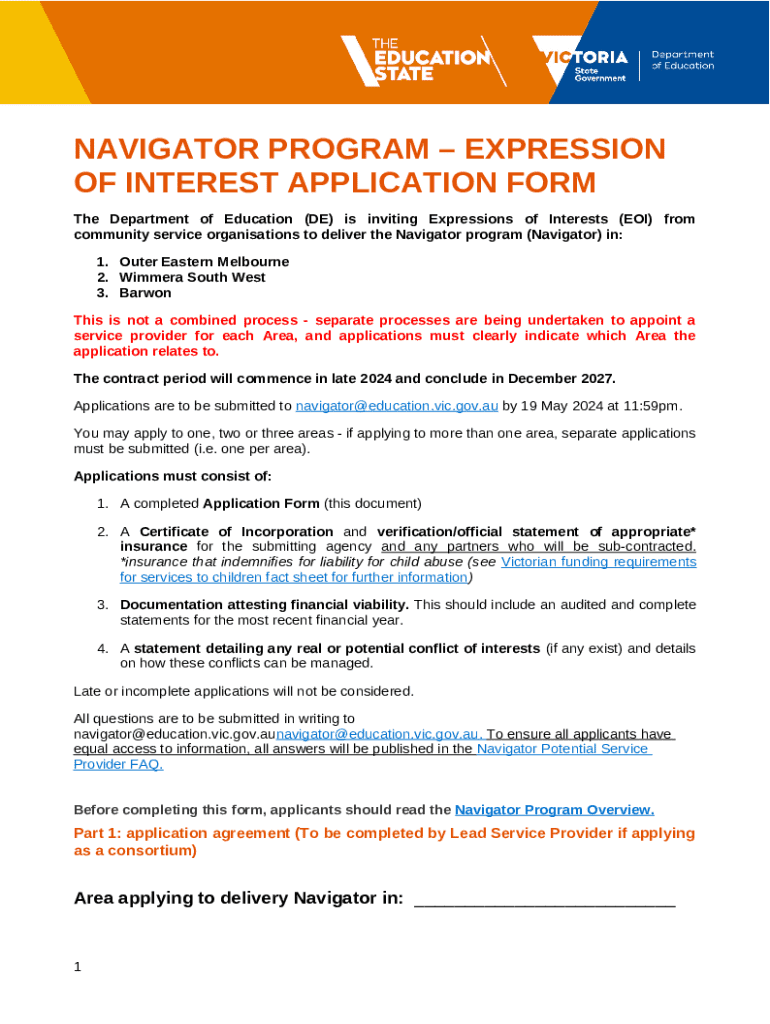 THE EDUCATION STATE

VICTORIA State Government

Department of Education

NAVIGATOR PROGRAM – EXPRESSION OF INTEREST APPLICATION FORM

The Department of Education (DE) is inviting Expressions of Interests (EOI) from community service organisations to deliver the Navigator program (Navigator) in:

1. Outer Eastern Melbourne
2. Wimmera South West
3. Barwon

This is not a combined process - separate processes are being undertaken to appoint a service provider for each Area, and applications must clearly indicate which Area the application relates to.

The contract period will commence in late 2024 and conclude in December 2027.

Applications are to be submitted to navigator@education.vic.gov.au by 19 May 2024 at 11:59pm.

You may apply to one, two or three areas - if applying to more than one area, separate applications must be submitted (i.e. one per area).

Applications must consist of:

1. A completed Application Form (this document)

2. A Certificate of Incorporation and verification/official statement of appropriate* insurance for the submitting agency and any partners who will be sub-contracted. *insurance that indemnifies for liability for child abuse (see Victorian funding requirements for services to children fact sheet for further information)

3. Documentation attesting financial viability. This should include an audited and complete statements for the most recent financial year.

4. A statement detailing any real or potential conflict of interests (if any exist) and details on how these conflicts can be managed.

Late or incomplete applications will not be considered.

All questions are to be submitted in writing to navigator@education.vic.gov.aunavigator@education.vic.gov.au. To ensure all applicants have equal access to information, all answers will be published in the Navigator Potential Service Provider FAQ.

Before completing this form, applicants should read the Navigator Program Overview.

Part 1: application agreement (To be completed by Lead Service Provider if applying as a consortium)

Area applying to delivery Navigator in: ___________________________

1